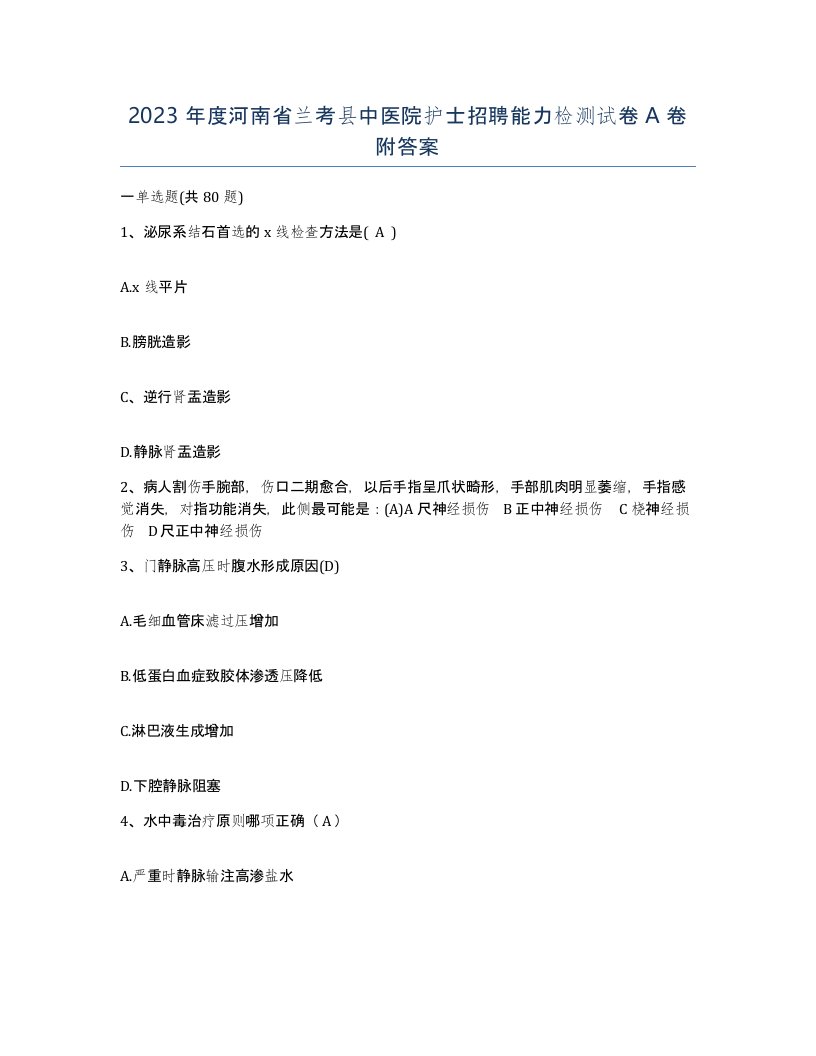 2023 年度河南省兰考县中医院护士招聘能力检测试卷 A 卷附答案

一单选题(共 80 题)

1、泌尿系结石首选的 x 线检查方法是( A )

A.x 线平片

B.膀胱造影

C、逆行肾盂造影

D.静脉肾盂造影

2、病人割伤手腕部，伤口二期愈合，以后手指呈爪状畸形，手部肌肉明显萎缩，手指感觉消失，对指功能消失，此侧最可能是：(A)A 尺神经损伤 B 正中神经损伤 C 桡神经损伤 D 尺正中神经损伤

3、门静脉高压时腹水形成原因(D)

A.毛细血管床滤过压增加

B.低蛋白血症致胶体渗透压降低

C.淋巴液生成增加

D.下腔静脉阻塞

4、水中毒治疗原则哪项正确（A）

A.严重时静脉输注高渗盐水